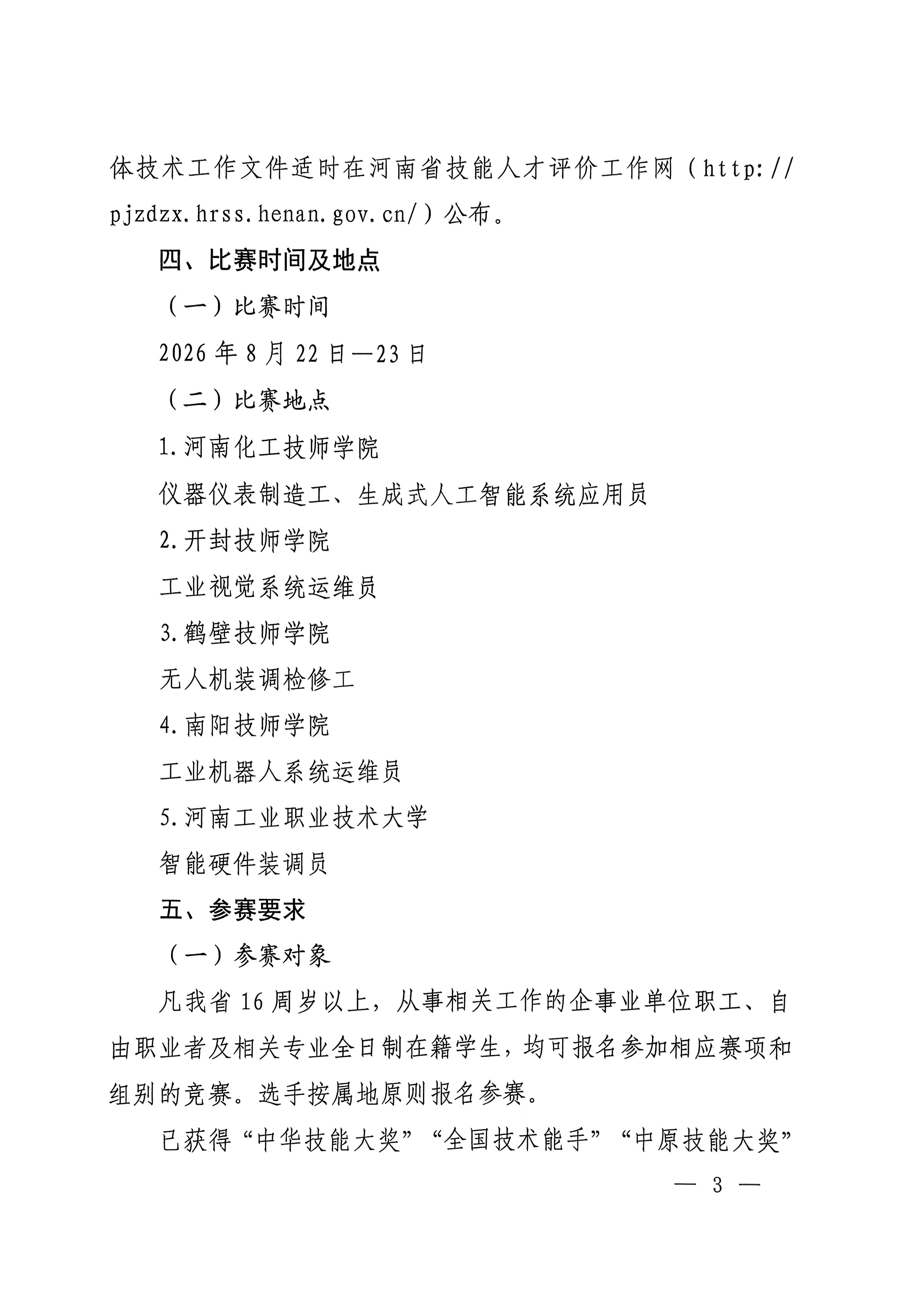 体技术工作文件适时在河南省技能人才评价工作网（http://pjzdzx.hrss.henan.gov.cn/）公布。

四、比赛时间及地点

（一）比赛时间

2026年8月22日—23日

（二）比赛地点

1.河南化工技师学院

仪器仪表制造工、生成式人工智能系统应用员

2.开封技师学院

工业视觉系统运维员

3.鹤壁技师学院

无人机装调检修工

4.南阳技师学院

工业机器人系统运维员

5.河南工业职业技术大学

智能硬件装调员

五、参赛要求

（一）参赛对象

凡我省16周岁以上，从事相关工作的企事业单位职工、自由职业者及相关专业全日制在籍学生，均可报名参加相应赛项和组别的竞赛。选手按属地原则报名参赛。

已获得“中华技能大奖”“全国技术能手”“中原技能大奖”

— 3 —